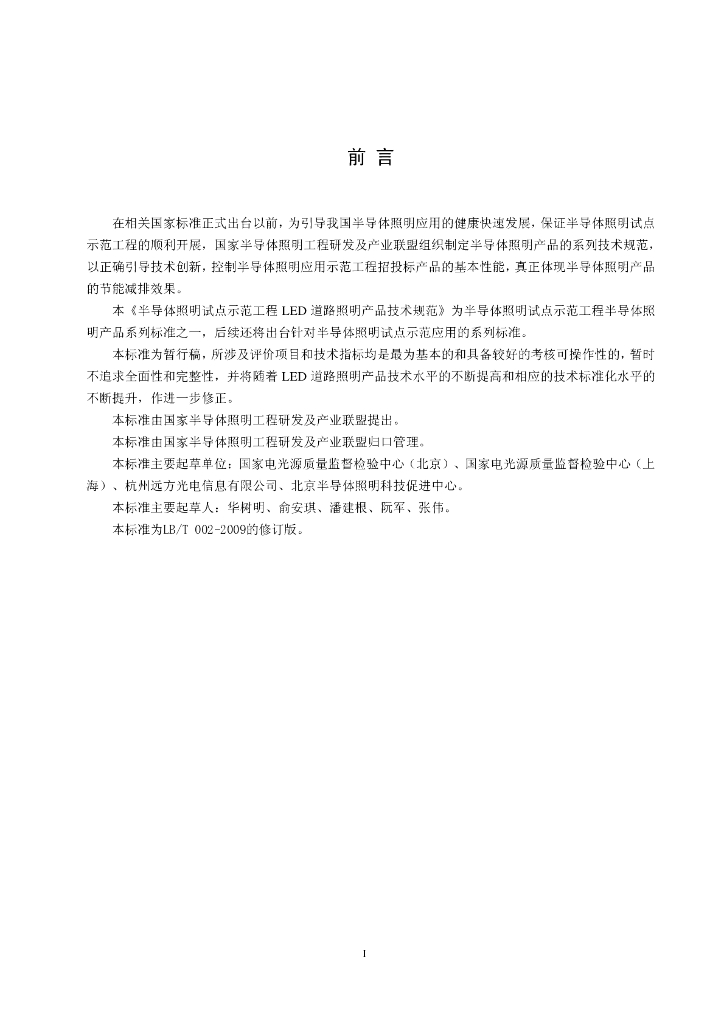 前 言

在相关国家标准正式出台以前，为引导我国半导体照明应用的健康快速发展，保证半导体照明试点示范工程的顺利开展，国家半导体照明工程研发及产业联盟组织制定半导体照明产品的系列技术规范，以正确引导技术创新，控制半导体照明应用示范工程招投标产品的基本性能，真正体现半导体照明产品的节能减排效果。

本《半导体照明试点示范工程 LED 道路照明产品技术规范》为半导体照明试点示范工程半导体照明产品系列标准之一，后续还将出台针对半导体照明试点示范应用的系列标准。

本标准为暂行稿，所涉及评价项目和技术指标均是最为基本的和具备较好的考核可操作性的，暂时不追求全面性和完整性，并将随着 LED 道路照明产品技术水平的不断提高和相应的技术标准化水平的不断提升，作进一步修正。

本标准由国家半导体照明工程研发及产业联盟提出。

本标准由国家半导体照明工程研发及产业联盟归口管理。

本标准主要起草单位：国家电光源质量监督检验中心（北京）、国家电光源质量监督检验中心（上海）、杭州远方光电信息有限公司、北京半导体照明科技促进中心。

本标准主要起草人：华树明、俞安琪、潘建根、阮军、张伟。

本标准为LB/T 002-2009的修订版。

I